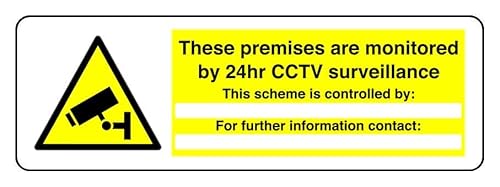 These premises are monitored by 24hr CCTV surveillance

This scheme is controlled by:

For further information contact: